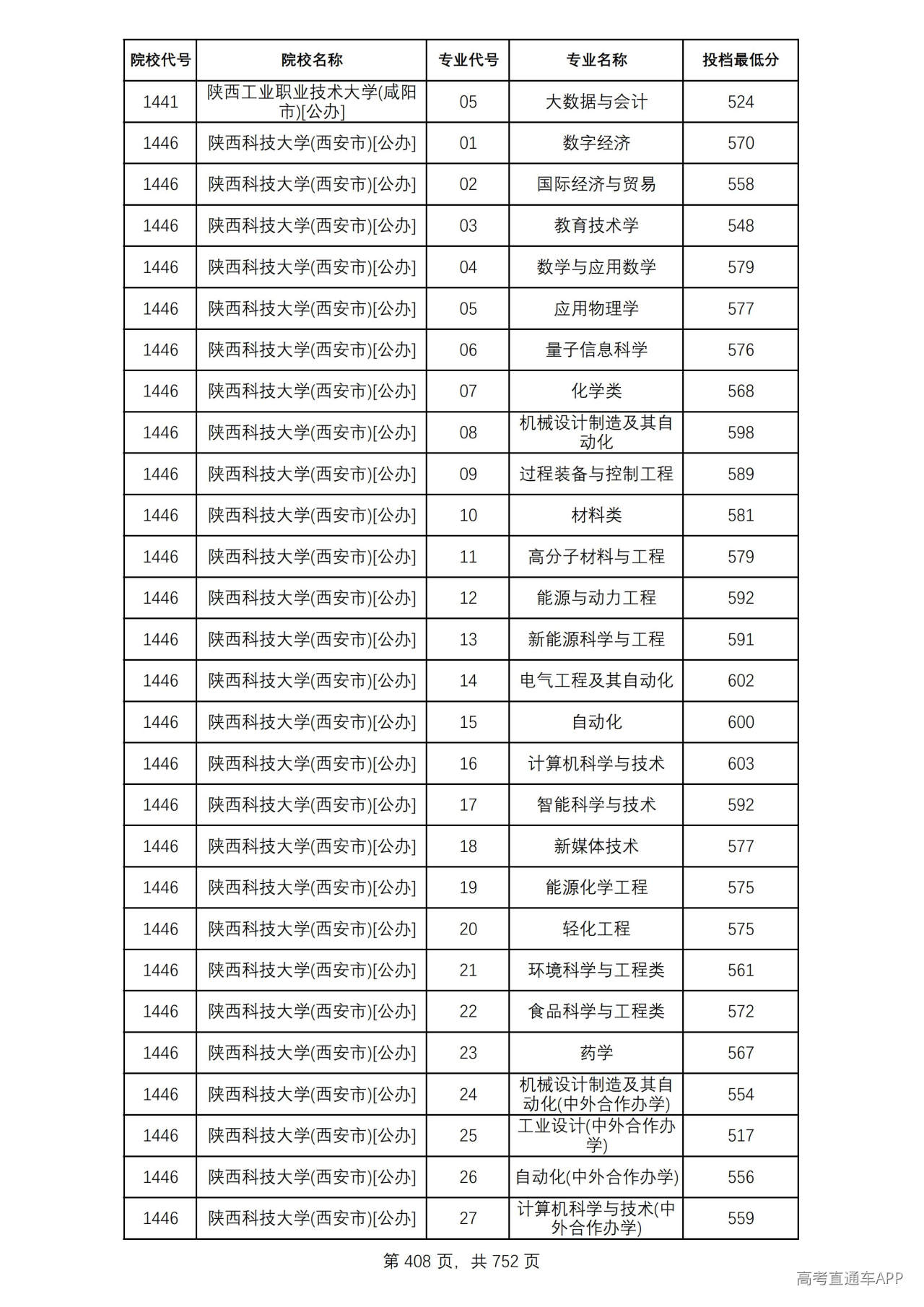 | 院校代号 | 院校名称 | 专业代号 | 专业名称 | 投档最低分 |
|---|---|---|---|---|
| 1441 | 陕西工业职业技术大学(咸阳市)[公办] | 05 | 大数据与会计 | 524 |
| 1446 | 陕西科技大学(西安市)[公办] | 01 | 数字经济 | 570 |
| 1446 | 陕西科技大学(西安市)[公办] | 02 | 国际经济与贸易 | 558 |
| 1446 | 陕西科技大学(西安市)[公办] | 03 | 教育技术学 | 548 |
| 1446 | 陕西科技大学(西安市)[公办] | 04 | 数学与应用数学 | 579 |
| 1446 | 陕西科技大学(西安市)[公办] | 05 | 应用物理学 | 577 |
| 1446 | 陕西科技大学(西安市)[公办] | 06 | 量子信息科学 | 576 |
| 1446 | 陕西科技大学(西安市)[公办] | 07 | 化学类 | 568 |
| 1446 | 陕西科技大学(西安市)[公办] | 08 | 机械设计制造及其自动化 | 598 |
| 1446 | 陕西科技大学(西安市)[公办] | 09 | 过程装备与控制工程 | 589 |
| 1446 | 陕西科技大学(西安市)[公办] | 10 | 材料类 | 581 |
| 1446 | 陕西科技大学(西安市)[公办] | 11 | 高分子材料与工程 | 579 |
| 1446 | 陕西科技大学(西安市)[公办] | 12 | 能源与动力工程 | 592 |
| 1446 | 陕西科技大学(西安市)[公办] | 13 | 新能源科学与工程 | 591 |
| 1446 | 陕西科技大学(西安市)[公办] | 14 | 电气工程及其自动化 | 602 |
| 1446 | 陕西科技大学(西安市)[公办] | 15 | 自动化 | 600 |
| 1446 | 陕西科技大学(西安市)[公办] | 16 | 计算机科学与技术 | 603 |
| 1446 | 陕西科技大学(西安市)[公办] | 17 | 智能科学与技术 | 592 |
| 1446 | 陕西科技大学(西安市)[公办] | 18 | 新媒体技术 | 577 |
| 1446 | 陕西科技大学(西安市)[公办] | 19 | 能源化学工程 | 575 |
| 1446 | 陕西科技大学(西安市)[公办] | 20 | 轻化工程 | 575 |
| 1446 | 陕西科技大学(西安市)[公办] | 21 | 环境科学与工程类 | 561 |
| 1446 | 陕西科技大学(西安市)[公办] | 22 | 食品科学与工程类 | 572 |
| 1446 | 陕西科技大学(西安市)[公办] | 23 | 药学 | 567 |
| 1446 | 陕西科技大学(西安市)[公办] | 24 | 机械设计制造及其自动化(中外合作办学) | 554 |
| 1446 | 陕西科技大学(西安市)[公办] | 25 | 工业设计(中外合作办学) | 517 |
| 1446 | 陕西科技大学(西安市)[公办] | 26 | 自动化(中外合作办学) | 556 |
| 1446 | 陕西科技大学(西安市)[公办] | 27 | 计算机科学与技术(中外合作办学) | 559 |

第408页，共752页

高考直通车APP